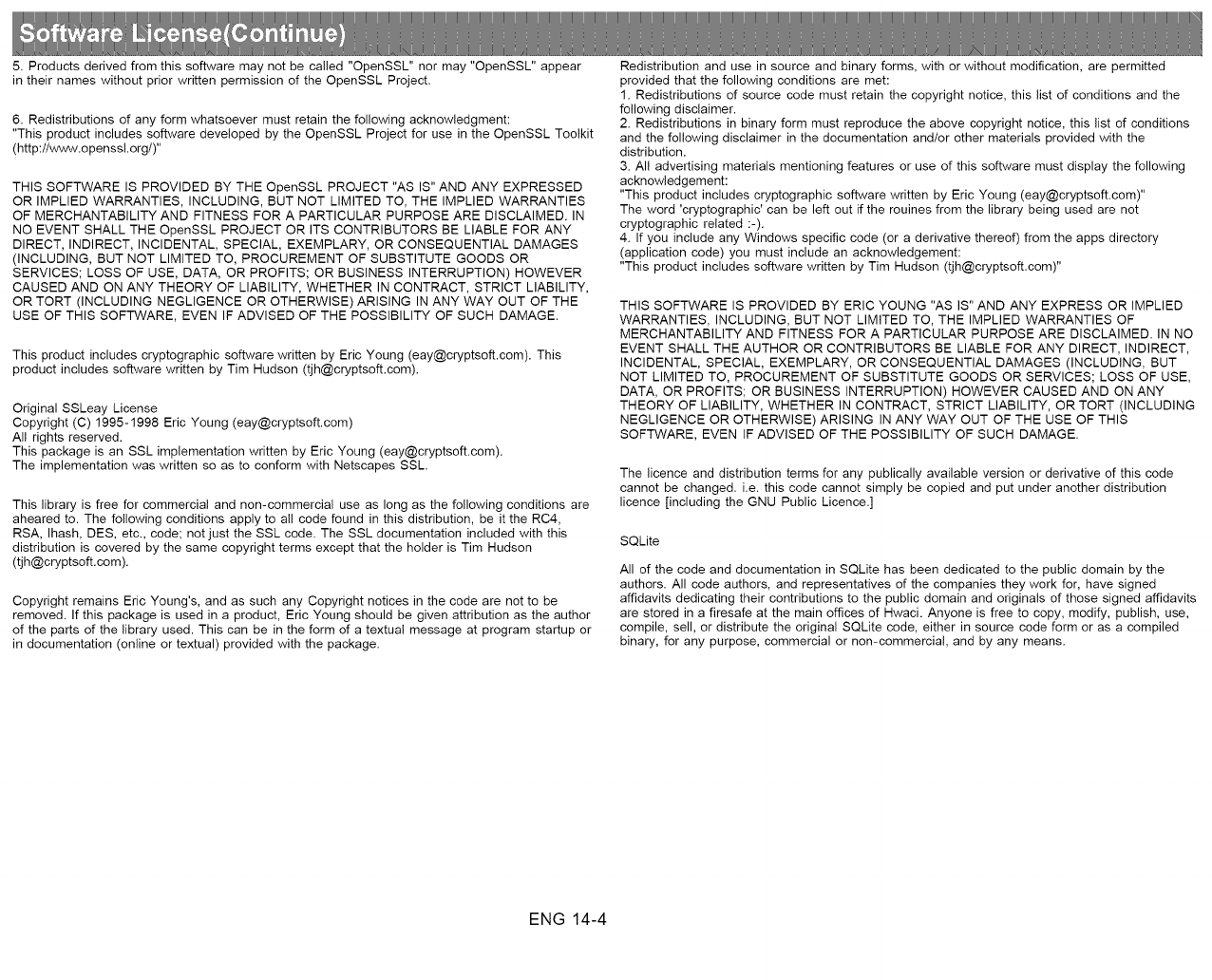 Software License(Continue)

5. Products derived from this software may not be called "OpenSSL" nor may "OpenSSL" appear in their names without prior written permission of the OpenSSL Project.

6. Redistributions of any form whatsoever must retain the following acknowledgment:
"This product includes software developed by the OpenSSL Project for use in the OpenSSL Toolkit (http://www.openssl.org/)"

THIS SOFTWARE IS PROVIDED BY THE OpenSSL PROJECT "AS IS" AND ANY EXPRESSED OR IMPLIED WARRANTIES, INCLUDING, BUT NOT LIMITED TO, THE IMPLIED WARRANTIES OF MERCHANTABILITY AND FITNESS FOR A PARTICULAR PURPOSE ARE DISCLAIMED. IN NO EVENT SHALL THE OpenSSL PROJECT OR ITS CONTRIBUTORS BE LIABLE FOR ANY DIRECT, INDIRECT, INCIDENTAL, SPECIAL, EXEMPLARY, OR CONSEQUENTIAL DAMAGES (INCLUDING, BUT NOT LIMITED TO, PROCUREMENT OF SUBSTITUTE GOODS OR SERVICES; LOSS OF USE, DATA, OR PROFITS; OR BUSINESS INTERRUPTION) HOWEVER CAUSED AND ON ANY THEORY OF LIABILITY, WHETHER IN CONTRACT, STRICT LIABILITY, OR TORT (INCLUDING NEGLIGENCE OR OTHERWISE) ARISING IN ANY WAY OUT OF THE USE OF THIS SOFTWARE, EVEN IF ADVISED OF THE POSSIBILITY OF SUCH DAMAGE.

This product includes cryptographic software written by Eric Young (eay@cryptsoft.com). This product includes software written by Tim Hudson (tjh@cryptsoft.com).

Original SSLeay License
Copyright (C) 1995-1998 Eric Young (eay@cryptsoft.com)
All rights reserved.
This package is an SSL implementation written by Eric Young (eay@cryptsoft.com).
The implementation was written so as to conform with Netscapes SSL.

This library is free for commercial and non-commercial use as long as the following conditions are aheared to. The following conditions apply to all code found in this distribution, be it the RC4, RSA, lhash, DES, etc., code; not just the SSL code. The SSL documentation included with this distribution is covered by the same copyright terms except that the holder is Tim Hudson (tjh@cryptsoft.com).

Copyright remains Eric Young's, and as such any Copyright notices in the code are not to be removed. If this package is used in a product, Eric Young should be given attribution as the author of the parts of the library used. This can be in the form of a textual message at program startup or in documentation (online or textual) provided with the package.

Redistribution and use in source and binary forms, with or without modification, are permitted provided that the following conditions are met:
1. Redistributions of source code must retain the copyright notice, this list of conditions and the following disclaimer.
2. Redistributions in binary form must reproduce the above copyright notice, this list of conditions and the following disclaimer in the documentation and/or other materials provided with the distribution.
3. All advertising materials mentioning features or use of this software must display the following acknowledgement:
"This product includes cryptographic software written by Eric Young (eay@cryptsoft.com)"
The word 'cryptographic' can be left out if the rouines from the library being used are not cryptographic related :-).
4. If you include any Windows specific code (or a derivative thereof) from the apps directory (application code) you must include an acknowledgement:
"This product includes software written by Tim Hudson (tjh@cryptsoft.com)"

THIS SOFTWARE IS PROVIDED BY ERIC YOUNG "AS IS" AND ANY EXPRESS OR IMPLIED WARRANTIES, INCLUDING, BUT NOT LIMITED TO, THE IMPLIED WARRANTIES OF MERCHANTABILITY AND FITNESS FOR A PARTICULAR PURPOSE ARE DISCLAIMED. IN NO EVENT SHALL THE AUTHOR OR CONTRIBUTORS BE LIABLE FOR ANY DIRECT, INDIRECT, INCIDENTAL, SPECIAL, EXEMPLARY, OR CONSEQUENTIAL DAMAGES (INCLUDING, BUT NOT LIMITED TO, PROCUREMENT OF SUBSTITUTE GOODS OR SERVICES; LOSS OF USE, DATA, OR PROFITS; OR BUSINESS INTERRUPTION) HOWEVER CAUSED AND ON ANY THEORY OF LIABILITY, WHETHER IN CONTRACT, STRICT LIABILITY, OR TORT (INCLUDING NEGLIGENCE OR OTHERWISE) ARISING IN ANY WAY OUT OF THE USE OF THIS SOFTWARE, EVEN IF ADVISED OF THE POSSIBILITY OF SUCH DAMAGE.

The licence and distribution terms for any publically available version or derivative of this code cannot be changed. i.e. this code cannot simply be copied and put under another distribution licence [including the GNU Public Licence.]

SQLite

All of the code and documentation in SQLite has been dedicated to the public domain by the authors. All code authors, and representatives of the companies they work for, have signed affidavits dedicating their contributions to the public domain and originals of those signed affidavits are stored in a firesafe at the main offices of Hwaci. Anyone is free to copy, modify, publish, use, compile, sell, or distribute the original SQLite code, either in source code form or as a compiled binary, for any purpose, commercial or non-commercial, and by any means.

ENG 14-4